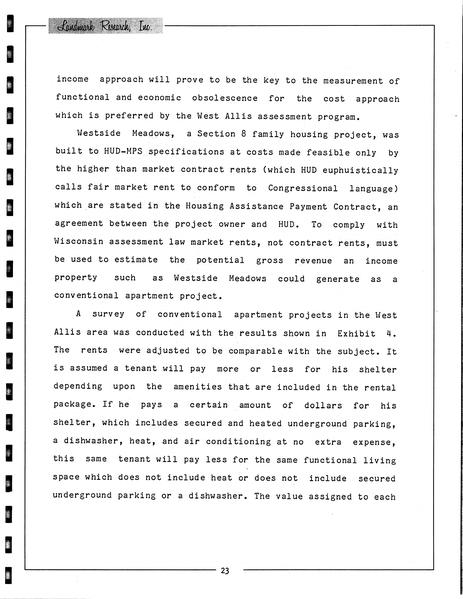 Landmark Research, Inc.

income approach will prove to be the key to the measurement of functional and economic obsolescence for the cost approach which is preferred by the West Allis assessment program.

Westside Meadows, a Section 8 family housing project, was built to HUD-MPS specifications at costs made feasible only by the higher than market contract rents (which HUD euphuistically calls fair market rent to conform to Congressional language) which are stated in the Housing Assistance Payment Contract, an agreement between the project owner and HUD. To comply with Wisconsin assessment law market rents, not contract rents, must be used to estimate the potential gross revenue an income property such as Westside Meadows could generate as a conventional apartment project.

A survey of conventional apartment projects in the West Allis area was conducted with the results shown in Exhibit 4. The rents were adjusted to be comparable with the subject. It is assumed a tenant will pay more or less for his shelter depending upon the amenities that are included in the rental package. If he pays a certain amount of dollars for his shelter, which includes secured and heated underground parking, a dishwasher, heat, and air conditioning at no extra expense, this same tenant will pay less for the same functional living space which does not include heat or does not include secured underground parking or a dishwasher. The value assigned to each

23